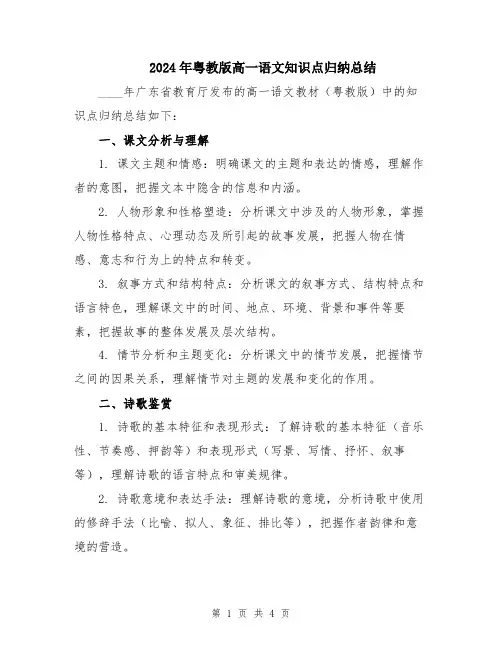 2024年粤教版高一语文知识点归纳总结

____年广东省教育厅发布的高一语文教材（粤教版）中的知识点归纳总结如下：

一、课文分析与理解

1. 课文主题和情感：明确课文的主题和表达的情感，理解作者的意图，把握文本中隐含的信息和内涵。

2. 人物形象和性格塑造：分析课文中涉及的人物形象，掌握人物性格特点、心理动态及所引起的故事发展，把握人物在情感、意志和行为上的特点和转变。

3. 叙事方式和结构特点：分析课文的叙事方式、结构特点和语言特色，理解课文中的时间、地点、环境、背景和事件等要素，把握故事的整体发展及层次结构。

4. 情节分析和主题变化：分析课文中的情节发展，把握情节之间的因果关系，理解情节对主题的发展和变化的作用。

二、诗歌鉴赏

1. 诗歌的基本特征和表现形式：了解诗歌的基本特征（音乐性、节奏感、押韵等）和表现形式（写景、写情、抒怀、叙事等），理解诗歌的语言特点和审美规律。

2. 诗歌意境和表达手法：理解诗歌的意境，分析诗歌中使用的修辞手法（比喻、拟人、象征、排比等），把握作者韵律和意境的营造。

第 1 页 共 4 页